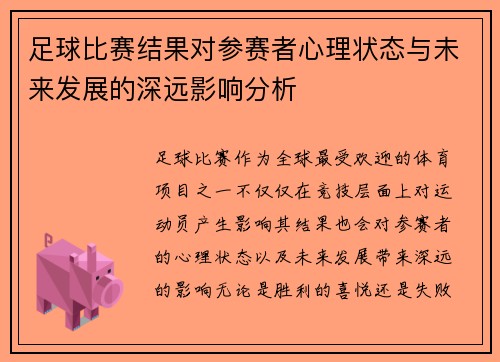 足球比赛结果对参赛者心理状态与未来发展的深远影响分析

足球比赛作为全球最受欢迎的体育项目之一不仅仅在竞技层面上对运动员产生影响其结果也会对参赛者的心理状态以及未来发展带来深远的影响无论是胜利的喜悦还是失败